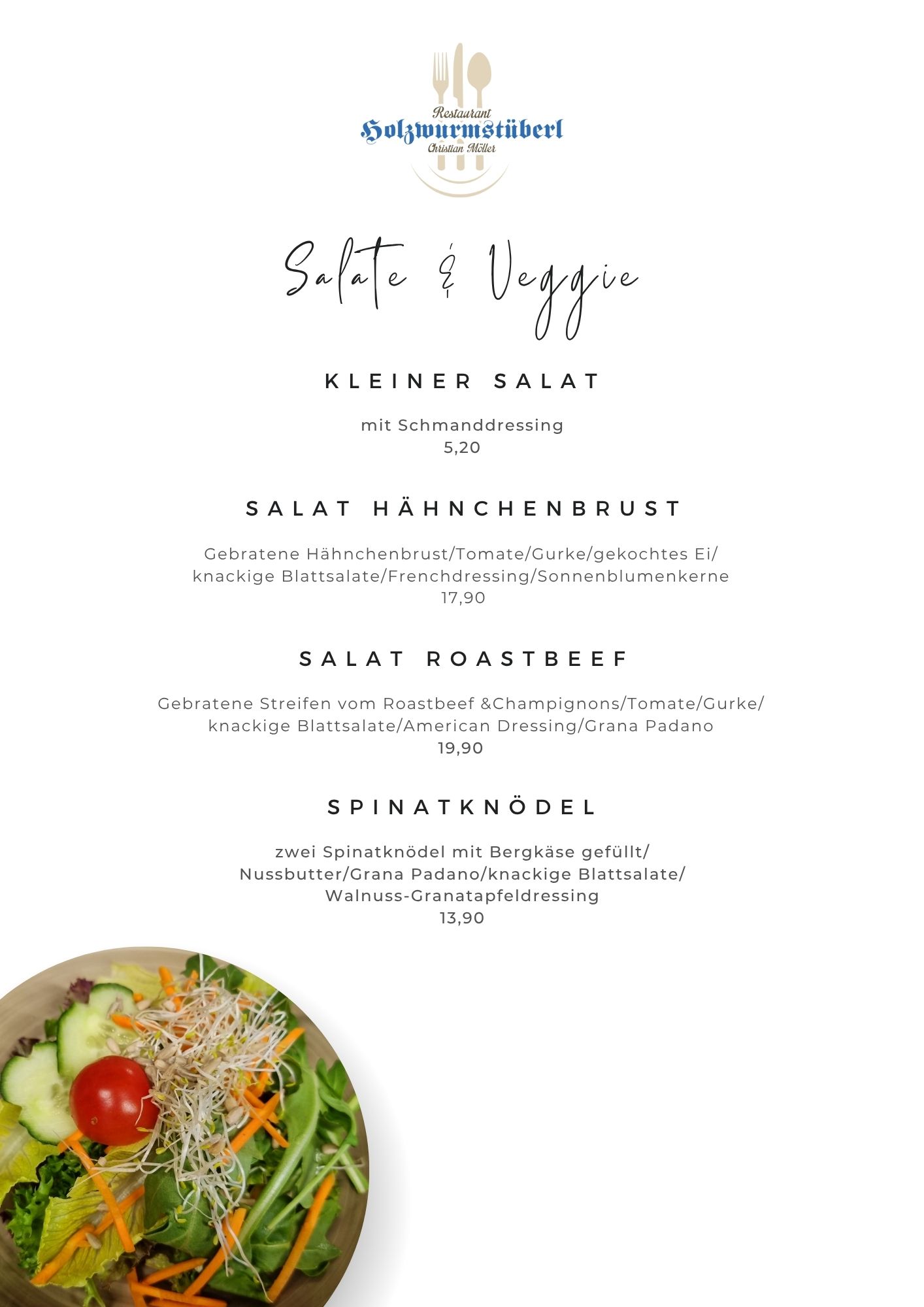 Restaurant
Holzwurmstüberl
Christian Möller

Salate & Veggie

KLEINER SALAT

mit Schmanddressing
5,20

SALAT HÄHNCHENBRUST

Gebratene Hähnchenbrust/Tomate/Gurke/gekochtes Ei/ knackige Blattsalate/Frenchdressing/Sonnenblumenkerne
17,90

SALAT ROASTBEEF

Gebratene Streifen vom Roastbeef &Champignons/Tomate/Gurke/ knackige Blattsalate/American Dressing/Grana Padano
19,90

SPINATKNÖDEL

zwei Spinatknödel mit Bergkäse gefüllt/ Nussbutter/Grana Padano/knackige Blattsalate/ Walnuss-Granatapfeldressing
13,90